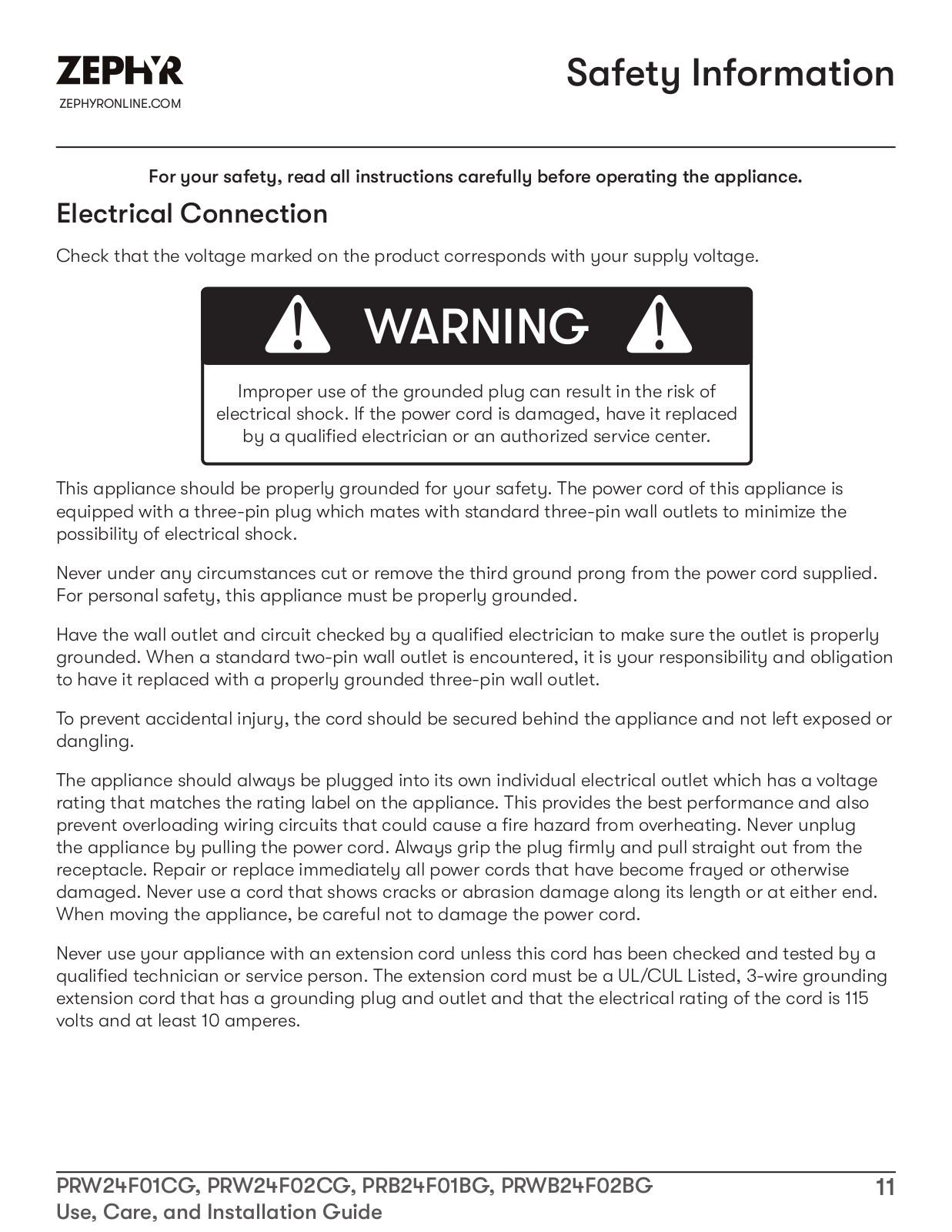 ZEPHYR
ZEPHYRONLINE.COM

Safety Information

For your safety, read all instructions carefully before operating the appliance.

Electrical Connection

Check that the voltage marked on the product corresponds with your supply voltage.

WARNING

Improper use of the grounded plug can result in the risk of electrical shock. If the power cord is damaged, have it replaced by a qualified electrician or an authorized service center.

This appliance should be properly grounded for your safety. The power cord of this appliance is equipped with a three-pin plug which mates with standard three-pin wall outlets to minimize the possibility of electrical shock.

Never under any circumstances cut or remove the third ground prong from the power cord supplied. For personal safety, this appliance must be properly grounded.

Have the wall outlet and circuit checked by a qualified electrician to make sure the outlet is properly grounded. When a standard two-pin wall outlet is encountered, it is your responsibility and obligation to have it replaced with a properly grounded three-pin wall outlet.

To prevent accidental injury, the cord should be secured behind the appliance and not left exposed or dangling.

The appliance should always be plugged into its own individual electrical outlet which has a voltage rating that matches the rating label on the appliance. This provides the best performance and also prevent overloading wiring circuits that could cause a fire hazard from overheating. Never unplug the appliance by pulling the power cord. Always grip the plug firmly and pull straight out from the receptacle. Repair or replace immediately all power cords that have become frayed or otherwise damaged. Never use a cord that shows cracks or abrasion damage along its length or at either end. When moving the appliance, be careful not to damage the power cord.

Never use your appliance with an extension cord unless this cord has been checked and tested by a qualified technician or service person. The extension cord must be a UL/CUL Listed, 3-wire grounding extension cord that has a grounding plug and outlet and that the electrical rating of the cord is 115 volts and at least 10 amperes.

PRW24F01CG, PRW24F02CG, PRB24F01BG, PRWB24F02BG
Use, Care, and Installation Guide

11